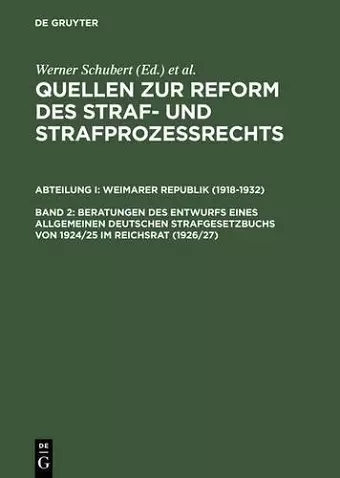 DE GRUYTER

Werner Schubert (Ed.) et al.

QUELLEN ZUR REFORM DES STRAF- UND STRAFPROZESSRECHTS

ABTEILUNG I: WEIMARER REPUBLIK (1918-1932)

BAND 2: BERATUNGEN DES ENTWURFS EINES ALLGEMEINEN DEUTSCHEN STRAFGESETZBUCHS VON 1924/25 IM REICHSRAT (1926/27)

DE
G